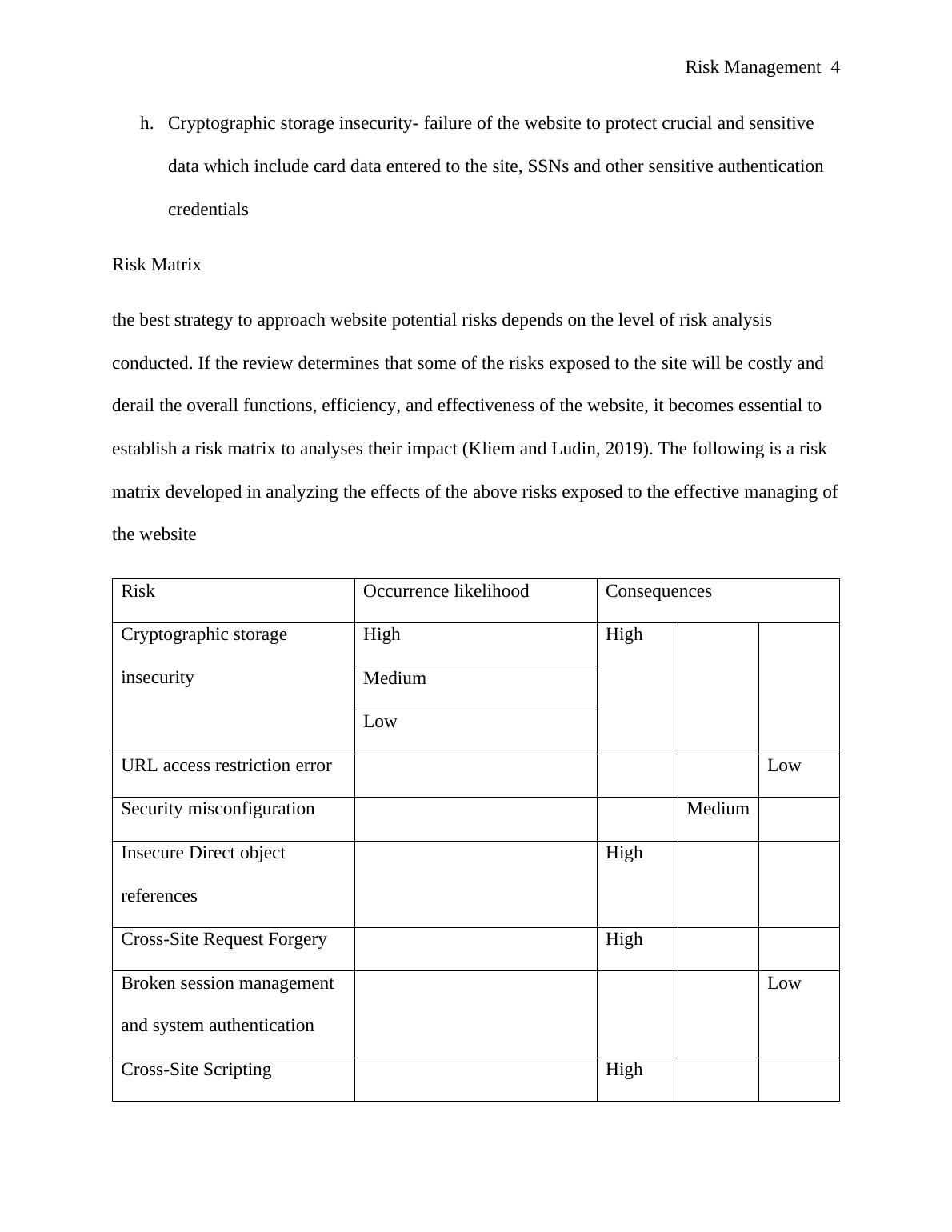 Risk Management 4

h. Cryptographic storage insecurity- failure of the website to protect crucial and sensitive data which include card data entered to the site, SSNs and other sensitive authentication credentials

Risk Matrix

the best strategy to approach website potential risks depends on the level of risk analysis conducted. If the review determines that some of the risks exposed to the site will be costly and derail the overall functions, efficiency, and effectiveness of the website, it becomes essential to establish a risk matrix to analyses their impact (Kliem and Ludin, 2019). The following is a risk matrix developed in analyzing the effects of the above risks exposed to the effective managing of the website

| Risk | Occurrence likelihood | Consequences | | |
|---|---|---|---|---|
| Cryptographic storage insecurity | High | High | | |
| | Medium | | | |
| | Low | | | |
| URL access restriction error | | | | Low |
| Security misconfiguration | | | Medium | |
| Insecure Direct object references | | High | | |
| Cross-Site Request Forgery | | High | | |
| Broken session management and system authentication | | | | Low |
| Cross-Site Scripting | | High | | |